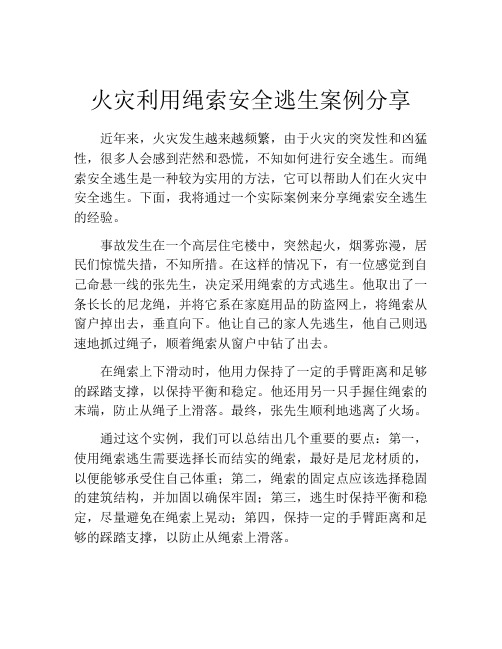 火灾利用绳索安全逃生案例分享

近年来，火灾发生越来越频繁，由于火灾的突发性和凶猛性，很多人会感到茫然和恐慌，不知如何进行安全逃生。而绳索安全逃生是一种较为实用的方法，它可以帮助人们在火灾中安全逃生。下面，我将通过一个实际案例来分享绳索安全逃生的经验。

事故发生在一个高层住宅楼中，突然起火，烟雾弥漫，居民们惊慌失措，不知所措。在这样的情况下，有一位感觉到自己命悬一线的张先生，决定采用绳索的方式逃生。他取出了一条长长的尼龙绳，并将它系在家庭用品的防盗网上，将绳索从窗户掉出去，垂直向下。他让自己的家人先逃生，他自己则迅速地抓过绳子，顺着绳索从窗户中钻了出去。

在绳索上下滑动时，他用力保持了一定的手臂距离和足够的踩踏支撑，以保持平衡和稳定。他还用另一只手握住绳索的末端，防止从绳子上滑落。最终，张先生顺利地逃离了火场。

通过这个实例，我们可以总结出几个重要的要点：第一，使用绳索逃生需要选择长而结实的绳索，最好是尼龙材质的，以便能够承受住自己体重；第二，绳索的固定点应该选择稳固的建筑结构，并加固以确保牢固；第三，逃生时保持平衡和稳定，尽量避免在绳索上晃动；第四，保持一定的手臂距离和足够的踩踏支撑，以防止从绳索上滑落。